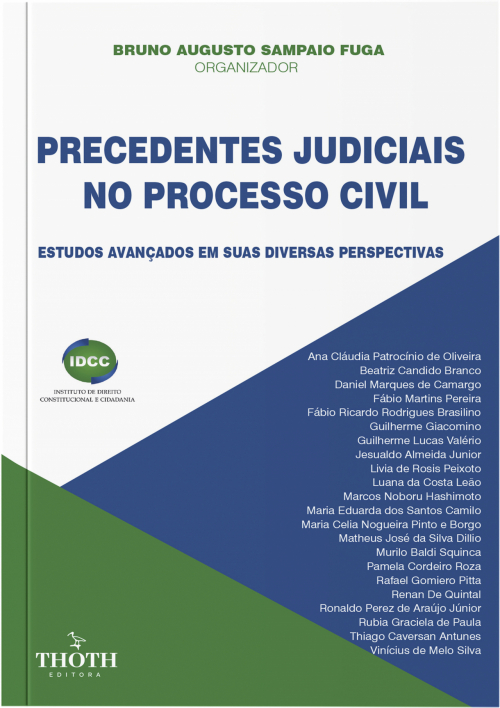 BRUNO AUGUSTO SAMPAIO FUGA
ORGANIZADOR

PRECEDENTES JUDICIAIS NO PROCESSO CIVIL

ESTUDOS AVANÇADOS EM SUAS DIVERSAS PERSPECTIVAS

IDCC
INSTITUTO DE DIREITO CONSTITUCIONAL E CIDADANIA

Ana Cláudia Patrocínio de Oliveira
Beatriz Candido Branco
Daniel Marques de Camargo
Fábio Martins Pereira
Fábio Ricardo Rodrigues Brasilino
Guilherme Giacomino
Guilherme Lucas Valério
Jesualdo Almeida Junior
Livia de Rosis Peixoto
Luana da Costa Leão
Marcos Noboru Hashimoto
Maria Eduarda dos Santos Camilo
Maria Celia Nogueira Pinto e Borgo
Matheus José da Silva Dillio
Murilo Baldi Squinca
Pamela Cordeiro Roza
Rafael Gomiero Pitta
Renan De Quintal
Ronaldo Perez de Araújo Júnior
Rubia Graciela de Paula
Thiago Caversan Antunes
Vinícius de Melo Silva

THOTH
EDITORA